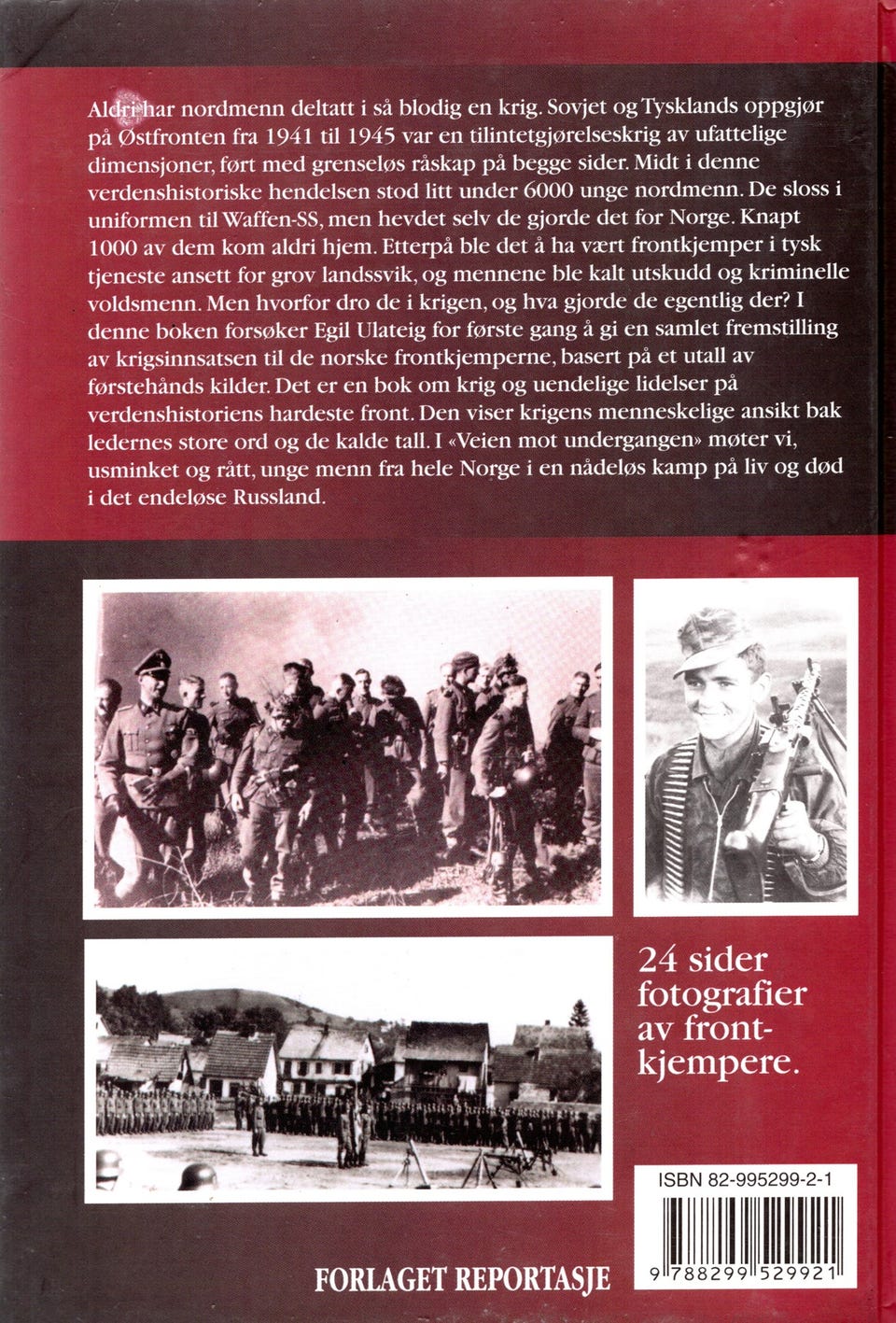 Aldri har nordmenn deltatt i så blodig en krig. Sovjet og Tysklands oppgjør på Østfronten fra 1941 til 1945 var en tilintetgjørelseskrig av ufattelige dimensjoner, ført med grenseløs råskap på begge sider. Midt i denne verdenshistoriske hendelsen stod litt under 6000 unge nordmenn. De sloss i uniformen til Waffen-SS, men hevdet selv de gjorde det for Norge. Knapt 1000 av dem kom aldri hjem. Etterpå ble det å ha vært frontkjemper i tysk tjeneste ansett for grov landssvik, og mennene ble kalt utskudd og kriminelle voldsmenn. Men hvorfor dro de i krigen, og hva gjorde de egentlig der? I denne boken forsøker Egil Ulateig for første gang å gi en samlet fremstilling av krigsinnsatsen til de norske frontkjemperne, basert på et utall av førstehånds kilder. Det er en bok om krig og uendelige lidelser på verdenshistoriens hardeste front. Den viser krigens menneskelige ansikt bak ledernes store ord og de kalde tall. I «Veien mot undergangen» møter vi, usminket og rått, unge menn fra hele Norge i en nådeløs kamp på liv og død i det endeløse Russland.

24 sider fotografier av frontkjempere.

ISBN 82-995299-2-1

9 788299 529921

FORLAGET REPORTASJE